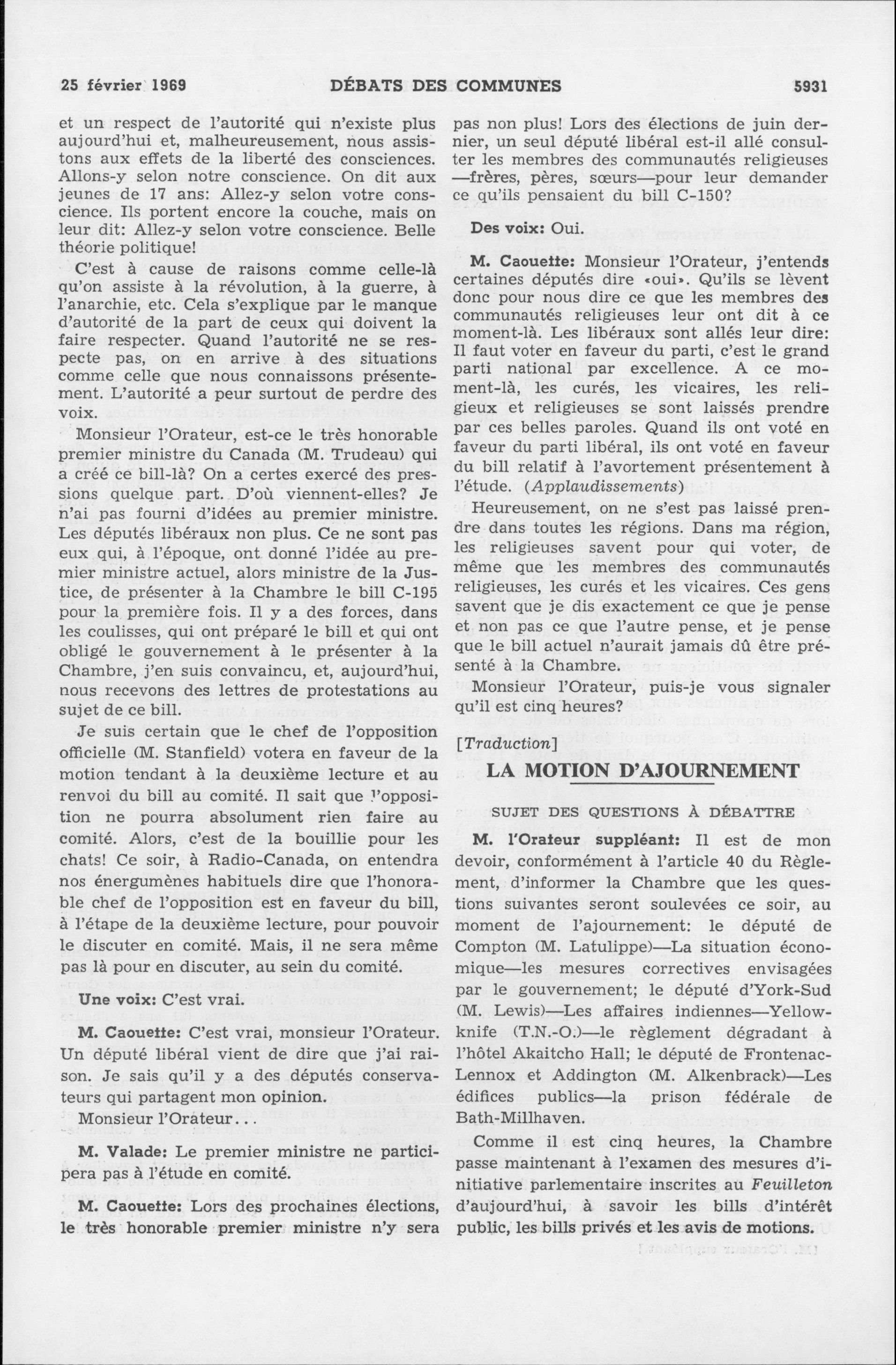 25 février 1969 DÉBATS DES COMMUNES 5931

et un respect de l'autorité qui n'existe plus aujourd'hui et, malheureusement, nous assistons aux effets de la liberté des consciences. Allons-y selon notre conscience. On dit aux jeunes de 17 ans: Allez-y selon votre conscience. Ils portent encore la couche, mais on leur dit: Allez-y selon votre conscience. Belle théorie politique!

C'est à cause de raisons comme celle-là qu'on assiste à la révolution, à la guerre, à l'anarchie, etc. Cela s'explique par le manque d'autorité de la part de ceux qui doivent la faire respecter. Quand l'autorité ne se respecte pas, on en arrive à des situations comme celle que nous connaissons présentement. L'autorité a peur surtout de perdre des voix.

Monsieur l'Orateur, est-ce le très honorable premier ministre du Canada (M. Trudeau) qui a créé ce bill-là? On a certes exercé des pressions quelque part. D'où viennent-elles? Je n'ai pas fourni d'idées au premier ministre. Les députés libéraux non plus. Ce ne sont pas eux qui, à l'époque, ont donné l'idée au premier ministre actuel, alors ministre de la Justice, de présenter à la Chambre le bill C-195 pour la première fois. Il y a des forces, dans les coulisses, qui ont préparé le bill et qui ont obligé le gouvernement à le présenter à la Chambre, j'en suis convaincu, et, aujourd'hui, nous recevons des lettres de protestations au sujet de ce bill.

Je suis certain que le chef de l'opposition officielle (M. Stanfield) votera en faveur de la motion tendant à la deuxième lecture et au renvoi du bill au comité. Il sait que l'opposition ne pourra absolument rien faire au comité. Alors, c'est de la bouillie pour les chats! Ce soir, à Radio-Canada, on entendra nos énergumènes habituels dire que l'honorable chef de l'opposition est en faveur du bill, à l'étape de la deuxième lecture, pour pouvoir le discuter en comité. Mais, il ne sera même pas là pour en discuter, au sein du comité.

Une voix: C'est vrai.

M. Caouette: C'est vrai, monsieur l'Orateur. Un député libéral vient de dire que j'ai raison. Je sais qu'il y a des députés conservateurs qui partagent mon opinion.

Monsieur l'Orateur...

M. Valade: Le premier ministre ne participera pas à l'étude en comité.

M. Caouette: Lors des prochaines élections, le très honorable premier ministre n'y sera pas non plus! Lors des élections de juin dernier, un seul député libéral est-il allé consulter les membres des communautés religieuses —frères, pères, sœurs—pour leur demander ce qu'ils pensaient du bill C-150?

Des voix: Oui.

M. Caouette: Monsieur l'Orateur, j'entends certaines députés dire «oui». Qu'ils se lèvent donc pour nous dire ce que les membres des communautés religieuses leur ont dit à ce moment-là. Les libéraux sont allés leur dire: Il faut voter en faveur du parti, c'est le grand parti national par excellence. A ce moment-là, les curés, les vicaires, les religieux et religieuses se sont laissés prendre par ces belles paroles. Quand ils ont voté en faveur du parti libéral, ils ont voté en faveur du bill relatif à l'avortement présentement à l'étude. (Applaudissements)

Heureusement, on ne s'est pas laissé prendre dans toutes les régions. Dans ma région, les religieuses savent pour qui voter, de même que les membres des communautés religieuses, les curés et les vicaires. Ces gens savent que je dis exactement ce que je pense et non pas ce que l'autre pense, et je pense que le bill actuel n'aurait jamais dû être présenté à la Chambre.

Monsieur l'Orateur, puis-je vous signaler qu'il est cinq heures?

[Traduction]

LA MOTION D'AJOURNEMENT

SUJET DES QUESTIONS À DÉBATTRE

M. l'Orateur suppléant: Il est de mon devoir, conformément à l'article 40 du Règlement, d'informer la Chambre que les questions suivantes seront soulevées ce soir, au moment de l'ajournement: le député de Compton (M. Latulippe)—La situation économique—les mesures correctives envisagées par le gouvernement; le député d'York-Sud (M. Lewis)—Les affaires indiennes—Yellowknife (T.N.-O.)—le règlement dégradant à l'hôtel Akaitcho Hall; le député de Frontenac-Lennox et Addington (M. Alkenbrack)—Les édifices publics—la prison fédérale de Bath-Millhaven.

Comme il est cinq heures, la Chambre passe maintenant à l'examen des mesures d'initiative parlementaire inscrites au Feuilleton d'aujourd'hui, à savoir les bills d'intérêt public, les bills privés et les avis de motions.